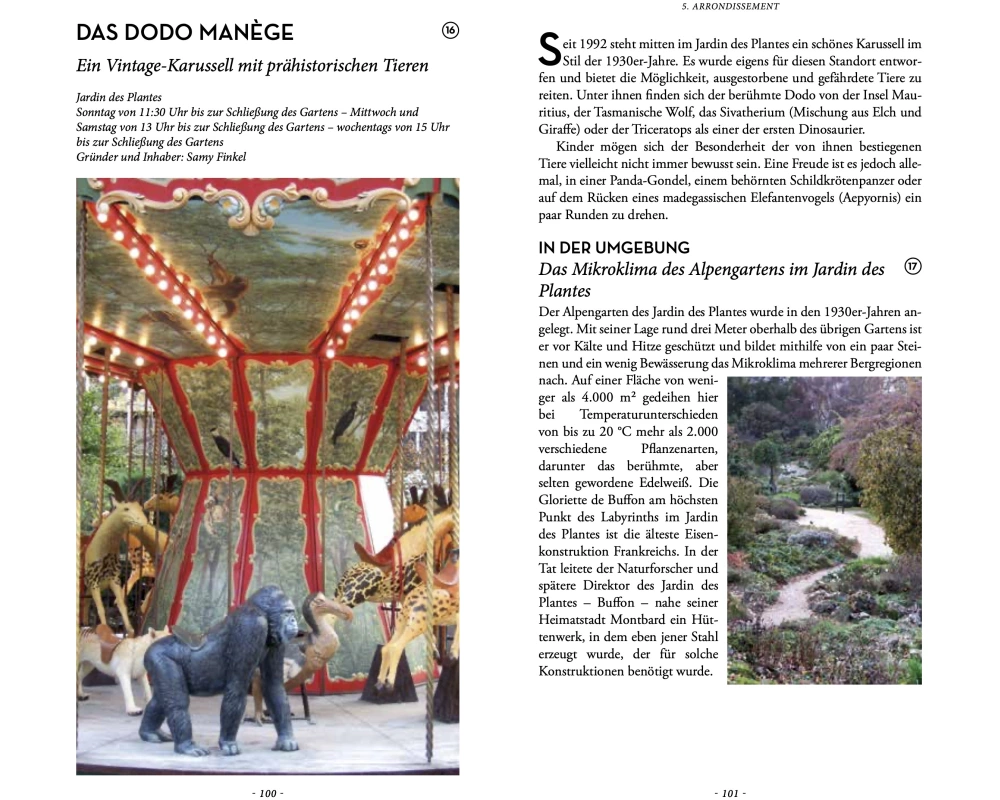 DAS DODO MANÈGE

16

Ein Vintage-Karussell mit prähistorischen Tieren

Jardin des Plantes
Sonntag von 11:30 Uhr bis zur Schließung des Gartens – Mittwoch und Samstag von 13 Uhr bis zur Schließung des Gartens – wochentags von 15 Uhr bis zur Schließung des Gartens
Gründer und Inhaber: Samy Finkel

- 100 -

5. ARRONDISSEMENT

Seit 1992 steht mitten im Jardin des Plantes ein schönes Karussell im Stil der 1930er-Jahre. Es wurde eigens für diesen Standort entworfen und bietet die Möglichkeit, ausgestorbene und gefährdete Tiere zu reiten. Unter ihnen finden sich der berühmte Dodo von der Insel Mauritius, der Tasmanische Wolf, das Sivatherium (Mischung aus Elch und Giraffe) oder der Triceratops als einer der ersten Dinosaurier.

Kinder mögen sich der Besonderheit der von ihnen bestiegenen Tiere vielleicht nicht immer bewusst sein. Eine Freude ist es jedoch allemal, in einer Panda-Gondel, einem behörnten Schildkrötenpanzer oder auf dem Rücken eines madegassischen Elefantenvogels (Aepyornis) ein paar Runden zu drehen.

IN DER UMGEBUNG

Das Mikroklima des Alpengartens im Jardin des Plantes

17

Der Alpengarten des Jardin des Plantes wurde in den 1930er-Jahren angelegt. Mit seiner Lage rund drei Meter oberhalb des übrigen Gartens ist er vor Kälte und Hitze geschützt und bildet mithilfe von ein paar Steinen und ein wenig Bewässerung das Mikroklima mehrerer Bergregionen nach. Auf einer Fläche von weniger als 4.000 m² gedeihen hier bei Temperaturunterschieden von bis zu 20 °C mehr als 2.000 verschiedene Pflanzenarten, darunter das berühmte, aber selten gewordene Edelweiß. Die Gloriette de Buffon am höchsten Punkt des Labyrinths im Jardin des Plantes ist die älteste Eisenkonstruktion Frankreichs. In der Tat leitete der Naturforscher und spätere Direktor des Jardin des Plantes – Buffon – nahe seiner Heimatstadt Montbard ein Hüttenwerk, in dem eben jener Stahl erzeugt wurde, der für solche Konstruktionen benötigt wurde.

- 101 -